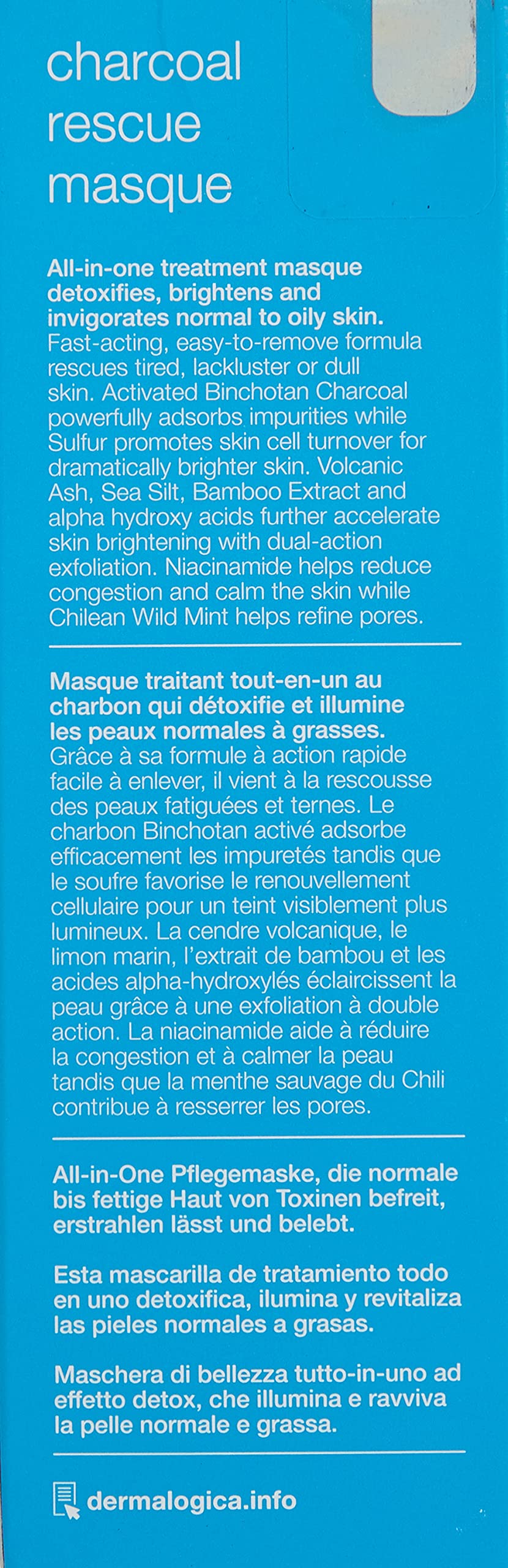 charcoal
rescue
masque

All-in-one treatment masque detoxifies, brightens and invigorates normal to oily skin. Fast-acting, easy-to-remove formula rescues tired, lackluster or dull skin. Activated Binchotan Charcoal powerfully adsorbs impurities while Sulfur promotes skin cell turnover for dramatically brighter skin. Volcanic Ash, Sea Silt, Bamboo Extract and alpha hydroxy acids further accelerate skin brightening with dual-action exfoliation. Niacinamide helps reduce congestion and calm the skin while Chilean Wild Mint helps refine pores.

Masque traitant tout-en-un au charbon qui détoxifie et illumine les peaux normales à grasses. Grâce à sa formule à action rapide facile à enlever, il vient à la rescousse des peaux fatiguées et ternes. Le charbon Binchotan activé adsorbe efficacement les impuretés tandis que le soufre favorise le renouvellement cellulaire pour un teint visiblement plus lumineux. La cendre volcanique, le limon marin, l'extrait de bambou et les acides alpha-hydroxylés éclaircissent la peau grâce à une exfoliation à double action. La niacinamide aide à réduire la congestion et à calmer la peau tandis que la menthe sauvage du Chili contribue à resserrer les pores.

All-in-One Pflegemaske, die normale bis fettige Haut von Toxinen befreit, erstrahlen lässt und belebt.

Esta mascarilla de tratamiento todo en uno detoxifica, ilumina y revitaliza las pieles normales a grasas.

Maschera di bellezza tutto-in-uno ad effetto detox, che illumina e ravviva la pelle normale e grassa.

dermalogica.info